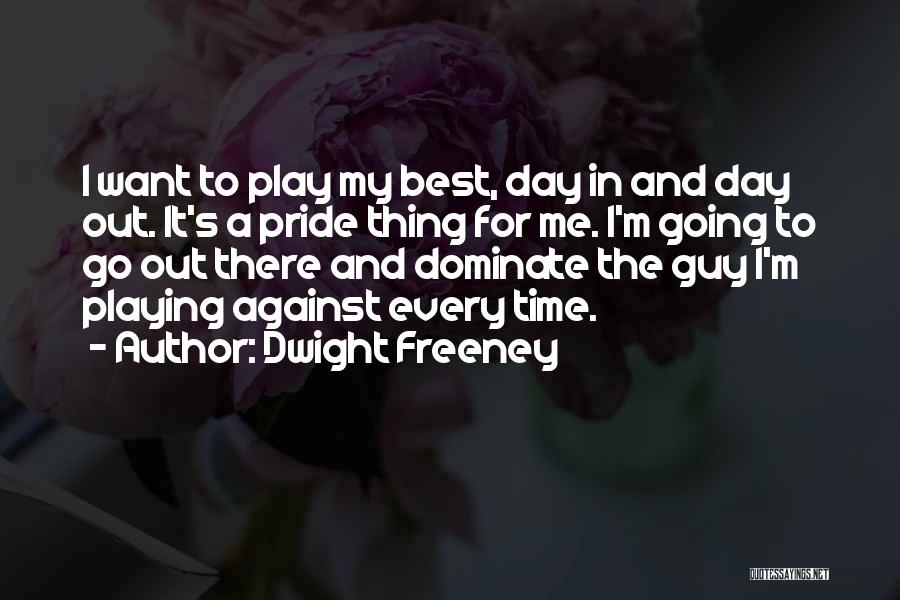 I want to play my best, day in and day out. It's a pride thing for me. I'm going to go out there and dominate the guy I'm playing against every time.
- Author: Dwight Freeney

QUOTESSAYINGS.NET